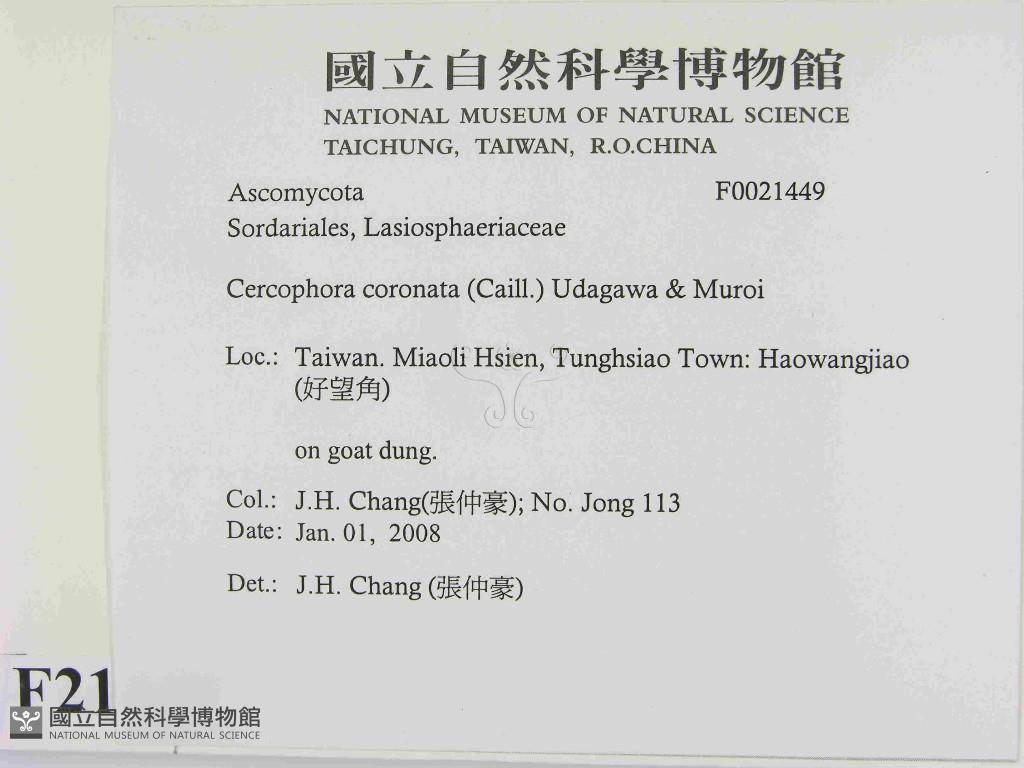 國立自然科學博物館
NATIONAL MUSEUM OF NATURAL SCIENCE
TAICHUNG, TAIWAN, R.O.CHINA

Ascomycota F0021449
Sordariales, Lasiosphaeriaceae

Cercophora coronata (Caill.) Udagawa & Muroi

Loc.: Taiwan. Miaoli Hsien, Tunghsiao Town: Haowangjiao (好望角)

on goat dung.

Col.: J.H. Chang(張仲豪); No. Jong 113
Date: Jan. 01, 2008

Det.: J.H. Chang (張仲豪)

F21

國立自然科學博物館
NATIONAL MUSEUM OF NATURAL SCIENCE